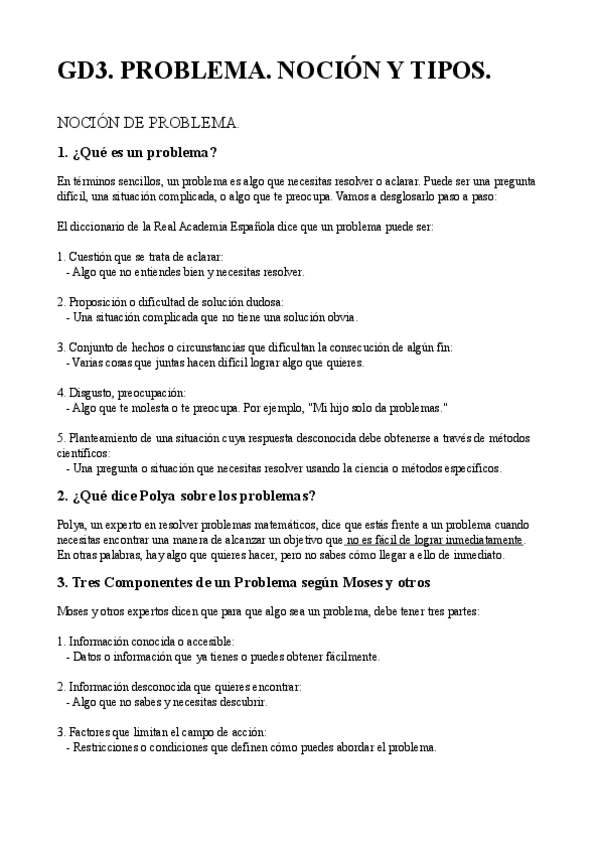 GD3. PROBLEMA. NOCIÓN Y TIPOS.

NOCIÓN DE PROBLEMA.

1. ¿Qué es un problema?

En términos sencillos, un problema es algo que necesitas resolver o aclarar. Puede ser una pregunta difícil, una situación complicada, o algo que te preocupa. Vamos a desglosarlo paso a paso:

El diccionario de la Real Academia Española dice que un problema puede ser:

1. Cuestión que se trata de aclarar:
- Algo que no entiendes bien y necesitas resolver.

2. Proposición o dificultad de solución dudosa:
- Una situación complicada que no tiene una solución obvia.

3. Conjunto de hechos o circunstancias que dificultan la consecución de algún fin:
- Varias cosas que juntas hacen difícil lograr algo que quieres.

4. Disgusto, preocupación:
- Algo que te molesta o te preocupa. Por ejemplo, "Mi hijo solo da problemas."

5. Planteamiento de una situación cuya respuesta desconocida debe obtenerse a través de métodos científicos:
- Una pregunta o situación que necesitas resolver usando la ciencia o métodos específicos.

2. ¿Qué dice Polya sobre los problemas?

Polya, un experto en resolver problemas matemáticos, dice que estás frente a un problema cuando necesitas encontrar una manera de alcanzar un objetivo que no es fácil de lograr inmediatamente. En otras palabras, hay algo que quieres hacer, pero no sabes cómo llegar a ello de inmediato.

3. Tres Componentes de un Problema según Moses y otros

Moses y otros expertos dicen que para que algo sea un problema, debe tener tres partes:

1. Información conocida o accesible:
- Datos o información que ya tienes o puedes obtener fácilmente.

2. Información desconocida que quieres encontrar:
- Algo que no sabes y necesitas descubrir.

3. Factores que limitan el campo de acción:
- Restricciones o condiciones que definen cómo puedes abordar el problema.